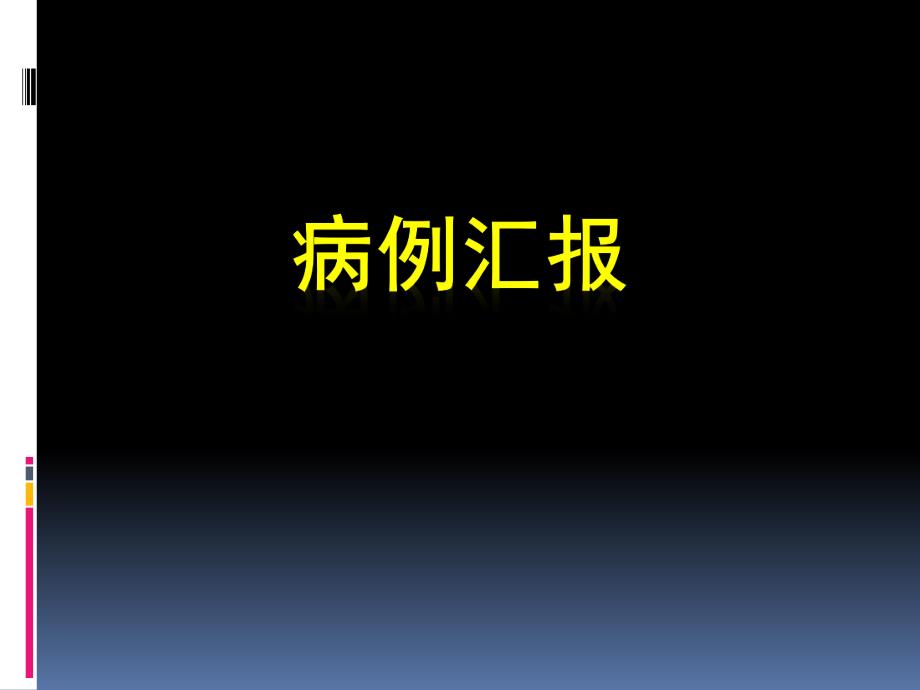 病例汇报